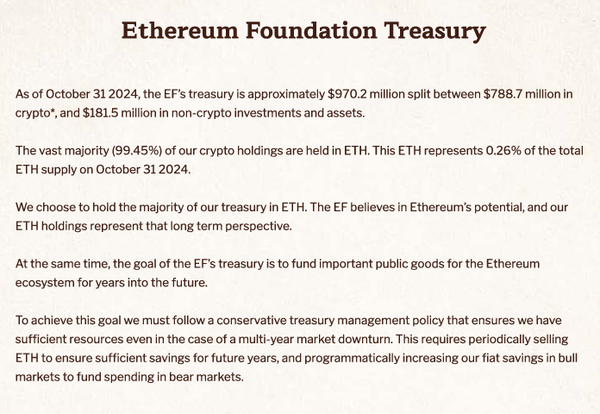 Ethereum Foundation Treasury

As of October 31 2024, the EF's treasury is approximately \$970.2 million split between \$788.7 million in crypto*, and \$181.5 million in non-crypto investments and assets.

The vast majority (99.45%) of our crypto holdings are held in ETH. This ETH represents 0.26% of the total ETH supply on October 31 2024.

We choose to hold the majority of our treasury in ETH. The EF believes in Ethereum's potential, and our ETH holdings represent that long term perspective.

At the same time, the goal of the EF's treasury is to fund important public goods for the Ethereum ecosystem for years into the future.

To achieve this goal we must follow a conservative treasury management policy that ensures we have sufficient resources even in the case of a multi-year market downturn. This requires periodically selling ETH to ensure sufficient savings for future years, and programmatically increasing our fiat savings in bull markets to fund spending in bear markets.